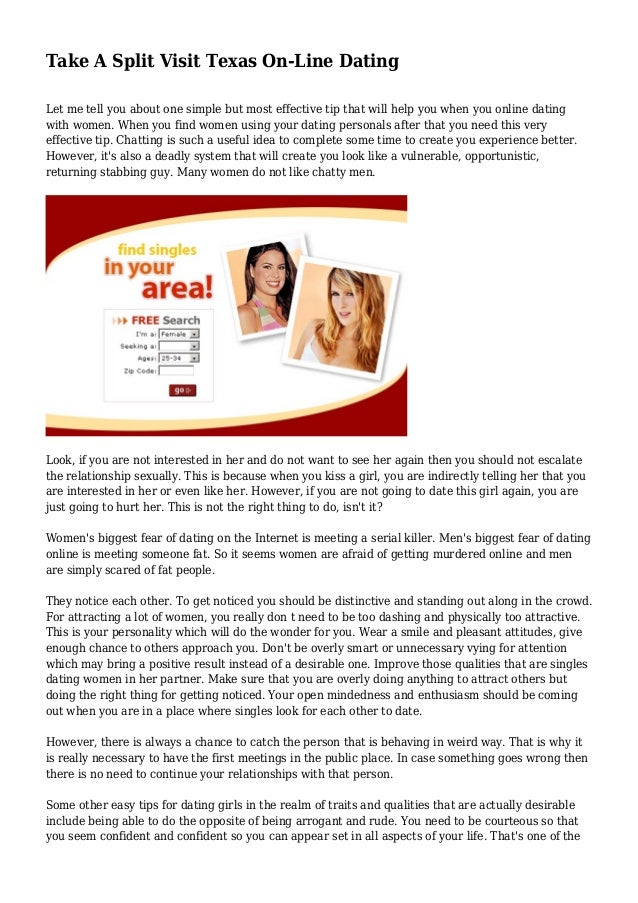 Take A Split Visit Texas On-Line Dating

Let me tell you about one simple but most effective tip that will help you when you online dating with women. When you find women using your dating personals after that you need this very effective tip. Chatting is such a useful idea to complete some time to create you experience better. However, it's also a deadly system that will create you look like a vulnerable, opportunistic, returning stabbing guy. Many women do not like chatty men.

find singles in your area!

FREE Search
I'm a: Female
Seeking a:
Ages: 25-34
Zip Code:
go

Look, if you are not interested in her and do not want to see her again then you should not escalate the relationship sexually. This is because when you kiss a girl, you are indirectly telling her that you are interested in her or even like her. However, if you are not going to date this girl again, you are just going to hurt her. This is not the right thing to do, isn't it?

Women's biggest fear of dating on the Internet is meeting a serial killer. Men's biggest fear of dating online is meeting someone fat. So it seems women are afraid of getting murdered online and men are simply scared of fat people.

They notice each other. To get noticed you should be distinctive and standing out along in the crowd. For attracting a lot of women, you really don t need to be too dashing and physically too attractive. This is your personality which will do the wonder for you. Wear a smile and pleasant attitudes, give enough chance to others approach you. Don't be overly smart or unnecessary vying for attention which may bring a positive result instead of a desirable one. Improve those qualities that are singles dating women in her partner. Make sure that you are overly doing anything to attract others but doing the right thing for getting noticed. Your open mindedness and enthusiasm should be coming out when you are in a place where singles look for each other to date.

However, there is always a chance to catch the person that is behaving in weird way. That is why it is really necessary to have the first meetings in the public place. In case something goes wrong then there is no need to continue your relationships with that person.

Some other easy tips for dating girls in the realm of traits and qualities that are actually desirable include being able to do the opposite of being arrogant and rude. You need to be courteous so that you seem confident and confident so you can appear set in all aspects of your life. That's one of the